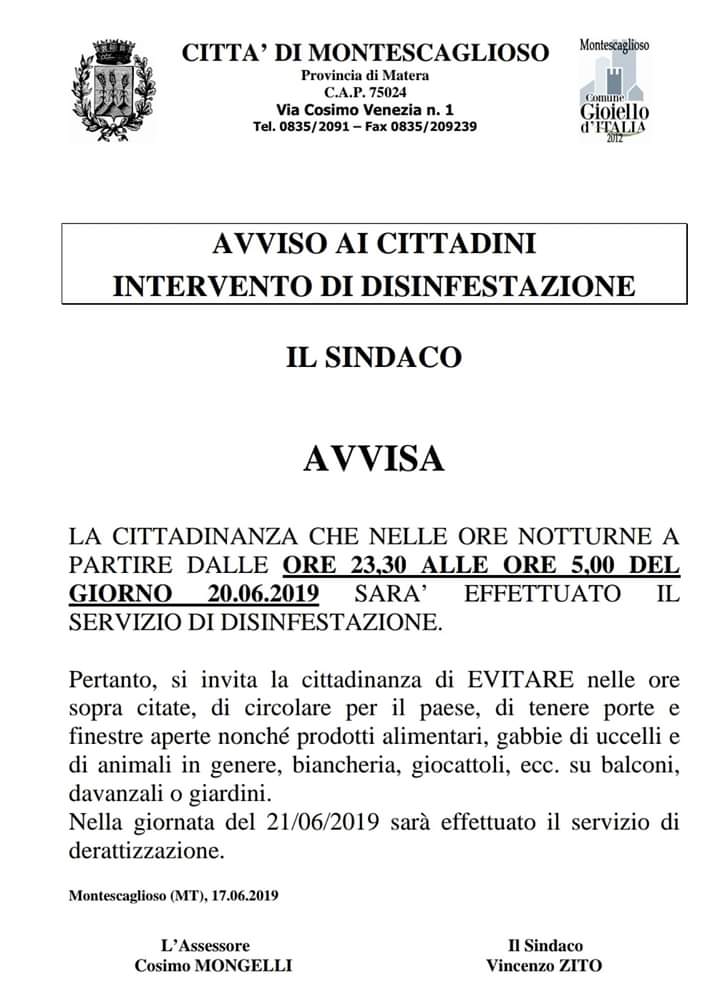 CITTA' DI MONTESCAGLIOSO
Provincia di Matera
C.A.P. 75024
Via Cosimo Venezia n. 1
Tel. 0835/2091 – Fax 0835/209239

Montescaglioso
Comune Gioiello d'ITALIA 2012

AVVISO AI CITTADINI
INTERVENTO DI DISINFESTAZIONE

IL SINDACO

AVVISA

LA CITTADINANZA CHE NELLE ORE NOTTURNE A PARTIRE DALLE ORE 23,30 ALLE ORE 5,00 DEL GIORNO 20.06.2019 SARA' EFFETTUATO IL SERVIZIO DI DISINFESTAZIONE.

Pertanto, si invita la cittadinanza di EVITARE nelle ore sopra citate, di circolare per il paese, di tenere porte e finestre aperte nonché prodotti alimentari, gabbie di uccelli e di animali in genere, biancheria, giocattoli, ecc. su balconi, davanzali o giardini.
Nella giornata del 21/06/2019 sarà effettuato il servizio di derattizzazione.

Montescaglioso (MT), 17.06.2019

L'Assessore
Cosimo MONGELLI

Il Sindaco
Vincenzo ZITO